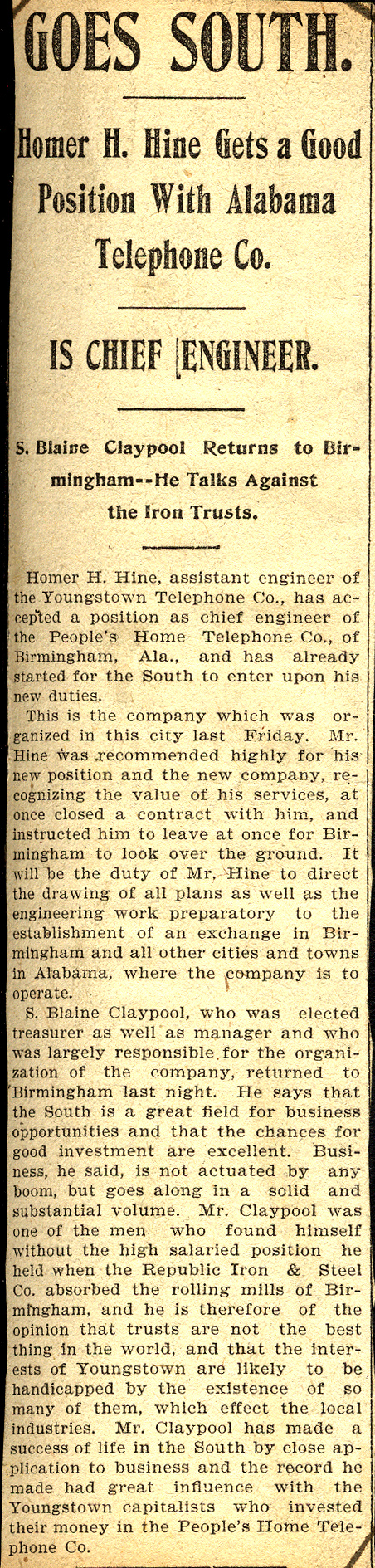 GOES SOUTH.

Homer H. Hine Gets a Good Position With Alabama Telephone Co.

IS CHIEF ENGINEER.

S. Blaine Claypool Returns to Birmingham--He Talks Against the Iron Trusts.

Homer H. Hine, assistant engineer of the Youngstown Telephone Co., has accepted a position as chief engineer of the People's Home Telephone Co., of Birmingham, Ala., and has already started for the South to enter upon his new duties.

This is the company which was organized in this city last Friday. Mr. Hine was recommended highly for his new position and the new company, recognizing the value of his services, at once closed a contract with him, and instructed him to leave at once for Birmingham to look over the ground. It will be the duty of Mr. Hine to direct the drawing of all plans as well as the engineering work preparatory to the establishment of an exchange in Birmingham and all other cities and towns in Alabama, where the company is to operate.

S. Blaine Claypool, who was elected treasurer as well as manager and who was largely responsible for the organization of the company, returned to Birmingham last night. He says that the South is a great field for business opportunities and that the chances for good investment are excellent. Business, he said, is not actuated by any boom, but goes along in a solid and substantial volume. Mr. Claypool was one of the men who found himself without the high salaried position he held when the Republic Iron & Steel Co. absorbed the rolling mills of Birmingham, and he is therefore of the opinion that trusts are not the best thing in the world, and that the interests of Youngstown are likely to be handicapped by the existence of so many of them, which effect the local industries. Mr. Claypool has made a success of life in the South by close application to business and the record he made had great influence with the Youngstown capitalists who invested their money in the People's Home Telephone Co.